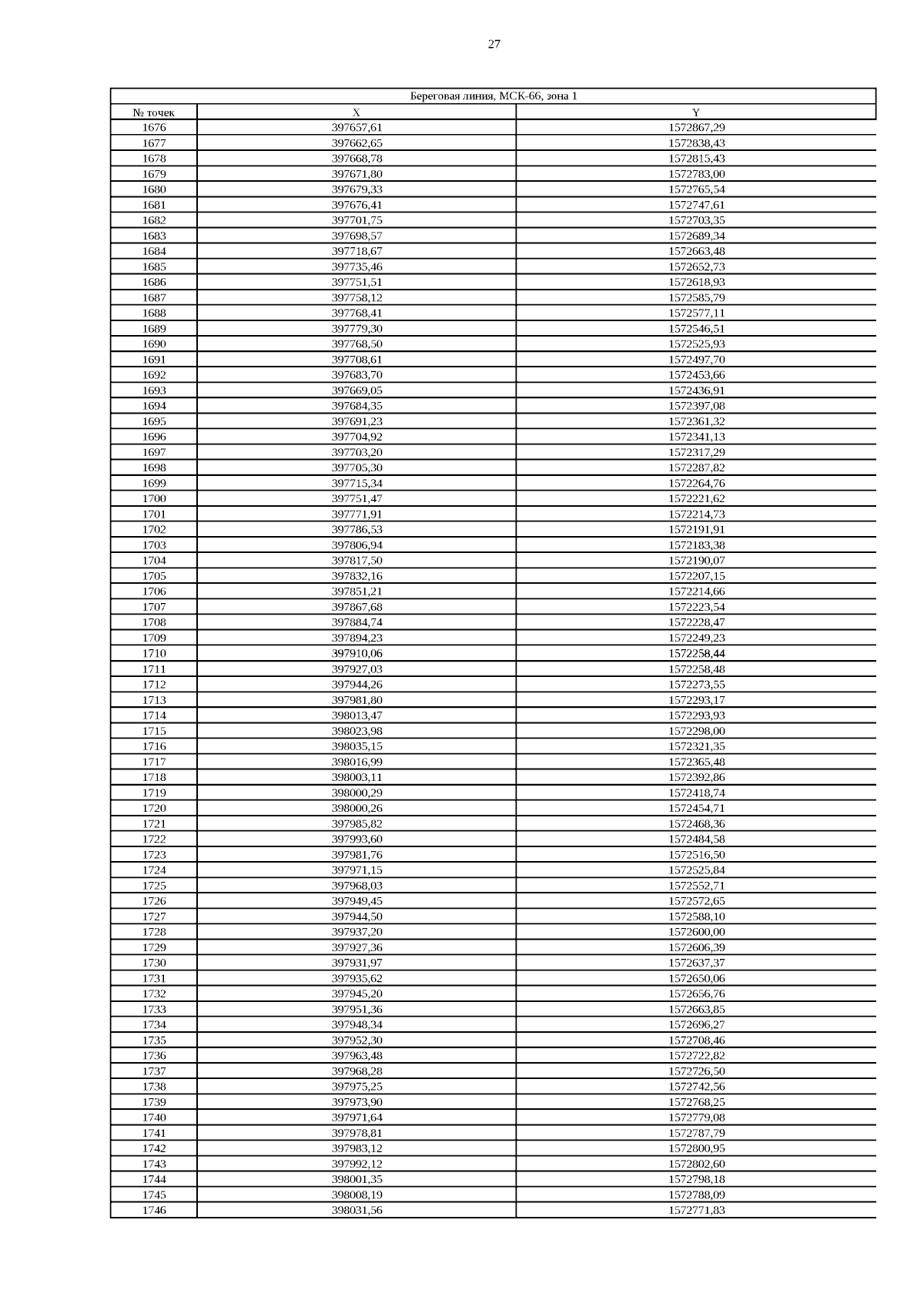 27

| Береговая линия, МСК-66, зона 1 | | |
|---|---|---|
| № точек | X | Y |
| 1676 | 397657,61 | 1572867,29 |
| 1677 | 397662,65 | 1572838,43 |
| 1678 | 397668,78 | 1572815,43 |
| 1679 | 397671,80 | 1572783,00 |
| 1680 | 397679,33 | 1572765,54 |
| 1681 | 397676,41 | 1572747,61 |
| 1682 | 397701,75 | 1572703,35 |
| 1683 | 397698,57 | 1572689,34 |
| 1684 | 397718,67 | 1572663,48 |
| 1685 | 397735,46 | 1572652,73 |
| 1686 | 397751,51 | 1572618,93 |
| 1687 | 397758,12 | 1572585,79 |
| 1688 | 397768,41 | 1572577,11 |
| 1689 | 397779,30 | 1572546,51 |
| 1690 | 397768,50 | 1572525,93 |
| 1691 | 397708,61 | 1572497,70 |
| 1692 | 397683,70 | 1572453,66 |
| 1693 | 397669,05 | 1572436,91 |
| 1694 | 397684,35 | 1572397,08 |
| 1695 | 397691,23 | 1572361,32 |
| 1696 | 397704,92 | 1572341,13 |
| 1697 | 397703,20 | 1572317,29 |
| 1698 | 397705,30 | 1572287,82 |
| 1699 | 397715,34 | 1572264,76 |
| 1700 | 397751,47 | 1572221,62 |
| 1701 | 397771,91 | 1572214,73 |
| 1702 | 397786,53 | 1572191,91 |
| 1703 | 397806,94 | 1572183,38 |
| 1704 | 397817,50 | 1572190,07 |
| 1705 | 397832,16 | 1572207,15 |
| 1706 | 397851,21 | 1572214,66 |
| 1707 | 397867,68 | 1572223,54 |
| 1708 | 397884,74 | 1572228,47 |
| 1709 | 397894,23 | 1572249,23 |
| 1710 | 397910,06 | 1572258,44 |
| 1711 | 397927,03 | 1572258,48 |
| 1712 | 397944,26 | 1572273,55 |
| 1713 | 397981,80 | 1572293,17 |
| 1714 | 398013,47 | 1572293,93 |
| 1715 | 398023,98 | 1572298,00 |
| 1716 | 398035,15 | 1572321,35 |
| 1717 | 398016,99 | 1572365,48 |
| 1718 | 398003,11 | 1572392,86 |
| 1719 | 398000,29 | 1572418,74 |
| 1720 | 398000,26 | 1572454,71 |
| 1721 | 397985,82 | 1572468,36 |
| 1722 | 397993,60 | 1572484,58 |
| 1723 | 397981,76 | 1572516,50 |
| 1724 | 397971,15 | 1572525,84 |
| 1725 | 397968,03 | 1572552,71 |
| 1726 | 397949,45 | 1572572,65 |
| 1727 | 397944,50 | 1572588,10 |
| 1728 | 397937,20 | 1572600,00 |
| 1729 | 397927,36 | 1572606,39 |
| 1730 | 397931,97 | 1572637,37 |
| 1731 | 397935,62 | 1572650,06 |
| 1732 | 397945,20 | 1572656,76 |
| 1733 | 397951,36 | 1572663,85 |
| 1734 | 397948,34 | 1572696,27 |
| 1735 | 397952,30 | 1572708,46 |
| 1736 | 397963,48 | 1572722,82 |
| 1737 | 397968,28 | 1572726,50 |
| 1738 | 397975,25 | 1572742,56 |
| 1739 | 397973,90 | 1572768,25 |
| 1740 | 397971,64 | 1572779,08 |
| 1741 | 397978,81 | 1572787,79 |
| 1742 | 397983,12 | 1572800,95 |
| 1743 | 397992,12 | 1572802,60 |
| 1744 | 398001,35 | 1572798,18 |
| 1745 | 398008,19 | 1572788,09 |
| 1746 | 398031,56 | 1572771,83 |